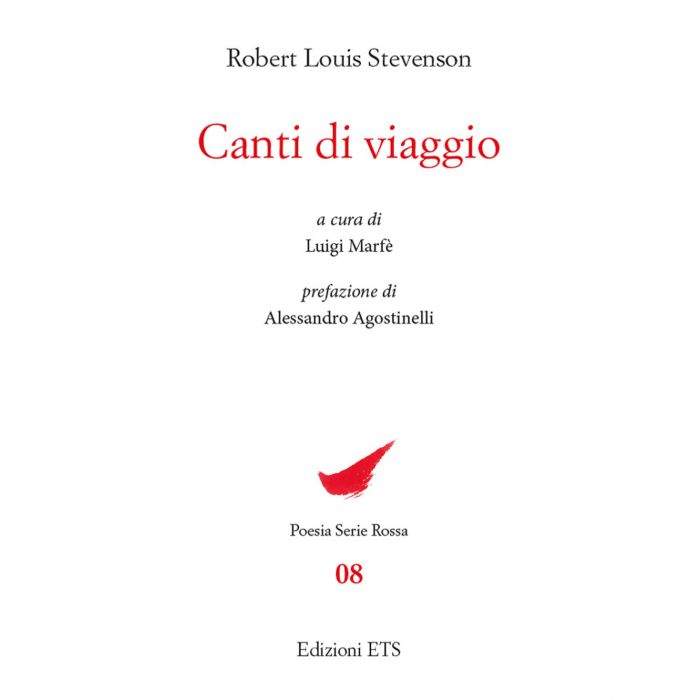 Robert Louis Stevenson

Canti di viaggio

a cura di
Luigi Marfè

prefazione di
Alessandro Agostinelli

Poesia Serie Rossa

08

Edizioni ETS